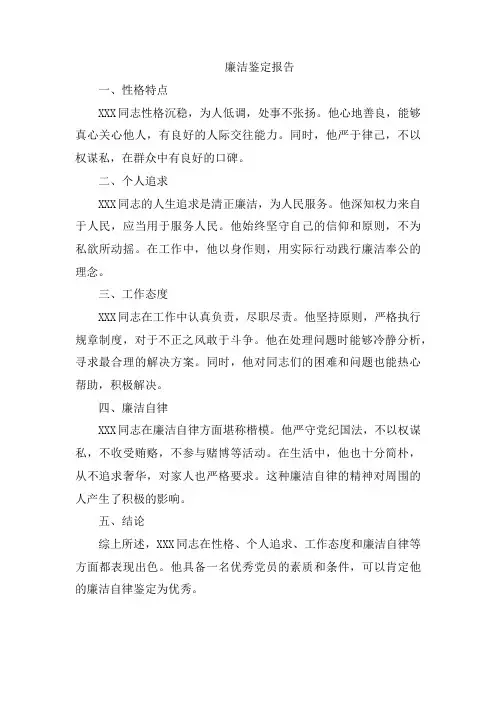 廉洁鉴定报告

一、性格特点

XXX同志性格沉稳，为人低调，处事不张扬。他心地善良，能够真心关心他人，有良好的人际交往能力。同时，他严于律己，不以权谋私，在群众中有良好的口碑。

二、个人追求

XXX同志的人生追求是清正廉洁，为人民服务。他深知权力来自于人民，应当用于服务人民。他始终坚守自己的信仰和原则，不为私欲所动摇。在工作中，他以身作则，用实际行动践行廉洁奉公的理念。

三、工作态度

XXX同志在工作中认真负责，尽职尽责。他坚持原则，严格执行规章制度，对于不正之风敢于斗争。他在处理问题时能够冷静分析，寻求最合理的解决方案。同时，他对同志们的困难和问题也能热心帮助，积极解决。

四、廉洁自律

XXX同志在廉洁自律方面堪称楷模。他严守党纪国法，不以权谋私，不收受贿赂，不参与赌博等活动。在生活中，他也十分简朴，从不追求奢华，对家人也严格要求。这种廉洁自律的精神对周围的人产生了积极的影响。

五、结论

综上所述，XXX同志在性格、个人追求、工作态度和廉洁自律等方面都表现出色。他具备一名优秀党员的素质和条件，可以肯定他的廉洁自律鉴定为优秀。